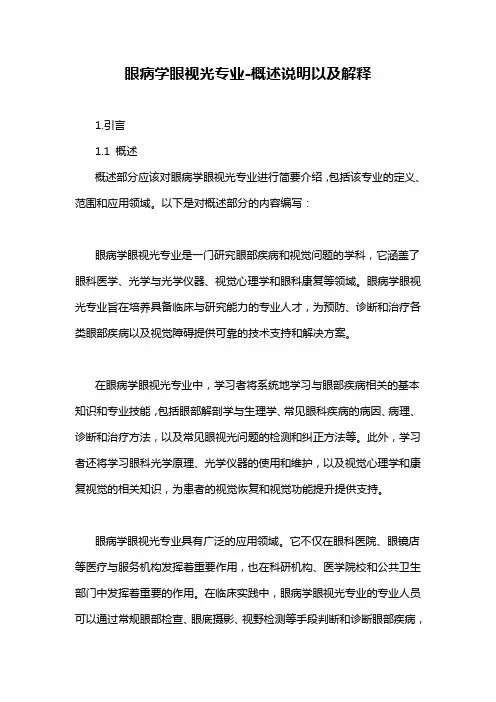 眼病学眼视光专业-概述说明以及解释

1.引言

1.1 概述

概述部分应该对眼病学眼视光专业进行简要介绍，包括该专业的定义、范围和应用领域。以下是对概述部分的内容编写：

眼病学眼视光专业是一门研究眼部疾病和视觉问题的学科，它涵盖了眼科医学、光学与光学仪器、视觉心理学和眼科康复等领域。眼病学眼视光专业旨在培养具备临床与研究能力的专业人才，为预防、诊断和治疗各类眼部疾病以及视觉障碍提供可靠的技术支持和解决方案。

在眼病学眼视光专业中，学习者将系统地学习与眼部疾病相关的基本知识和专业技能，包括眼部解剖学与生理学、常见眼科疾病的病因、病理、诊断和治疗方法，以及常见眼视光问题的检测和纠正方法等。此外，学习者还将学习眼科光学原理、光学仪器的使用和维护，以及视觉心理学和康复视觉的相关知识，为患者的视觉恢复和视觉功能提升提供支持。

眼病学眼视光专业具有广泛的应用领域。它不仅在眼科医院、眼镜店等医疗与服务机构发挥着重要作用，也在科研机构、医学院校和公共卫生部门中发挥着重要的作用。在临床实践中，眼病学眼视光专业的专业人员可以通过常规眼部检查、眼底摄影、视野检测等手段判断和诊断眼部疾病，